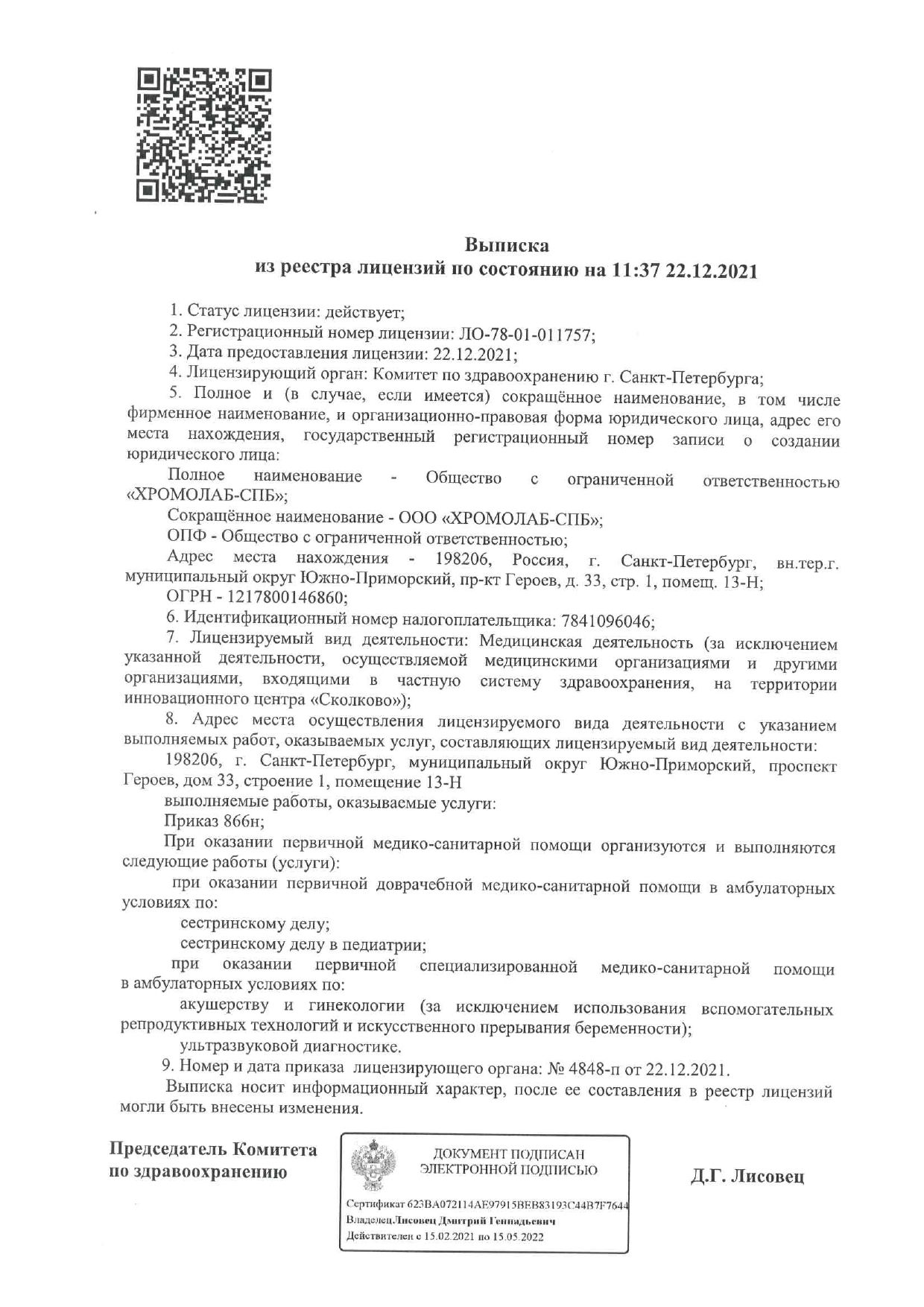 Выписка
из реестра лицензий по состоянию на 11:37 22.12.2021

1. Статус лицензии: действует;
2. Регистрационный номер лицензии: ЛО-78-01-011757;
3. Дата предоставления лицензии: 22.12.2021;
4. Лицензирующий орган: Комитет по здравоохранению г. Санкт-Петербурга;
5. Полное и (в случае, если имеется) сокращённое наименование, в том числе фирменное наименование, и организационно-правовая форма юридического лица, адрес его места нахождения, государственный регистрационный номер записи о создании юридического лица:
Полное наименование - Общество с ограниченной ответственностью «ХРОМОЛАБ-СПБ»;
Сокращённое наименование - ООО «ХРОМОЛАБ-СПБ»;
ОПФ - Общество с ограниченной ответственностью;
Адрес места нахождения - 198206, Россия, г. Санкт-Петербург, вн.тер.г. муниципальный округ Южно-Приморский, пр-кт Героев, д. 33, стр. 1, помещ. 13-Н;
ОГРН - 1217800146860;
6. Идентификационный номер налогоплательщика: 7841096046;
7. Лицензируемый вид деятельности: Медицинская деятельность (за исключением указанной деятельности, осуществляемой медицинскими организациями и другими организациями, входящими в частную систему здравоохранения, на территории инновационного центра «Сколково»);
8. Адрес места осуществления лицензируемого вида деятельности с указанием выполняемых работ, оказываемых услуг, составляющих лицензируемый вид деятельности:
198206, г. Санкт-Петербург, муниципальный округ Южно-Приморский, проспект Героев, дом 33, строение 1, помещение 13-Н
выполняемые работы, оказываемые услуги:
Приказ 866н;
При оказании первичной медико-санитарной помощи организуются и выполняются следующие работы (услуги):
при оказании первичной доврачебной медико-санитарной помощи в амбулаторных условиях по:
сестринскому делу;
сестринскому делу в педиатрии;
при оказании первичной специализированной медико-санитарной помощи в амбулаторных условиях по:
акушерству и гинекологии (за исключением использования вспомогательных репродуктивных технологий и искусственного прерывания беременности);
ультразвуковой диагностике.
9. Номер и дата приказа лицензирующего органа: № 4848-п от 22.12.2021.
Выписка носит информационный характер, после ее составления в реестр лицензий могли быть внесены изменения.

Председатель Комитета по здравоохранению

ДОКУМЕНТ ПОДПИСАН ЭЛЕКТРОННОЙ ПОДПИСЬЮ

Сертификат 623BA072114AE97915BEB83193C44B7F7644
Владелец Лисовец Дмитрий Геннадьевич
Действителен с 15.02.2021 по 15.05.2022

Д.Г. Лисовец